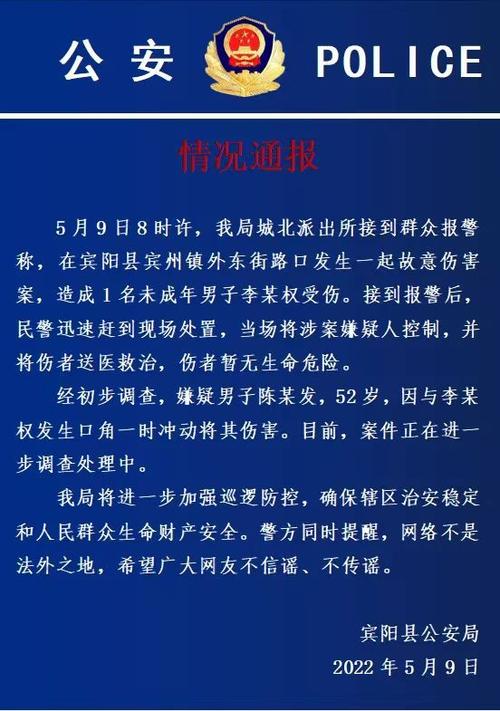 公安 POLICE

情况通报

5月9日8时许，我局城北派出所接到群众报警称，在宾阳县宾州镇外东街路口发生一起故意伤害案，造成1名未成年男子李某权受伤。接到报警后，民警迅速赶到现场处置，当场将涉案嫌疑人控制，并将伤者送医救治，伤者暂无生命危险。

经初步调查，嫌疑男子陈某发，52岁，因与李某权发生口角一时冲动将其伤害。目前，案件正在进一步调查处理中。

我局将进一步加强巡逻防控，确保辖区治安稳定和人民群众生命财产安全。警方同时提醒，网络不是法外之地，希望广大网友不信谣、不传谣。

宾阳县公安局
2022年5月9日